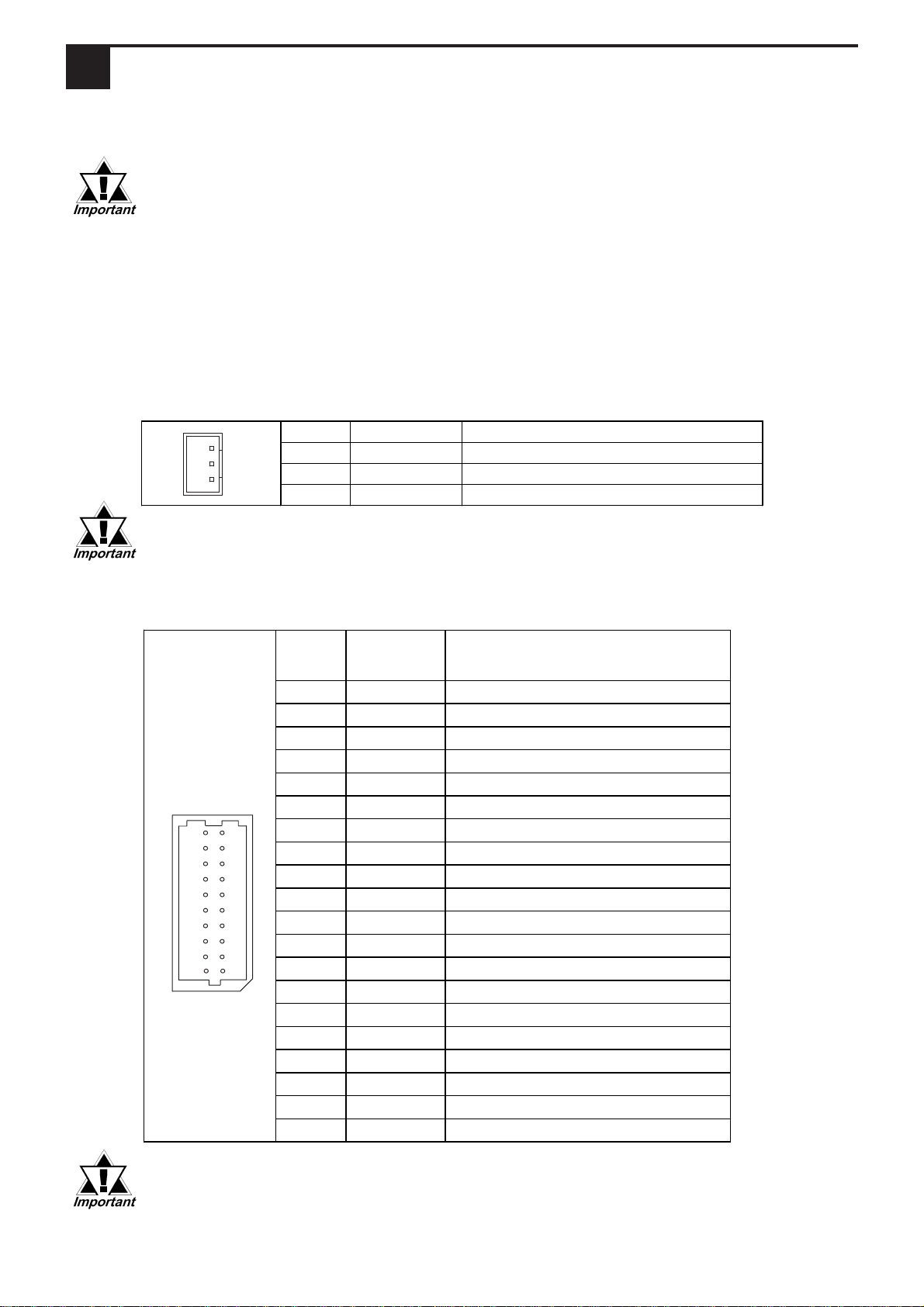 Important

Important

Important